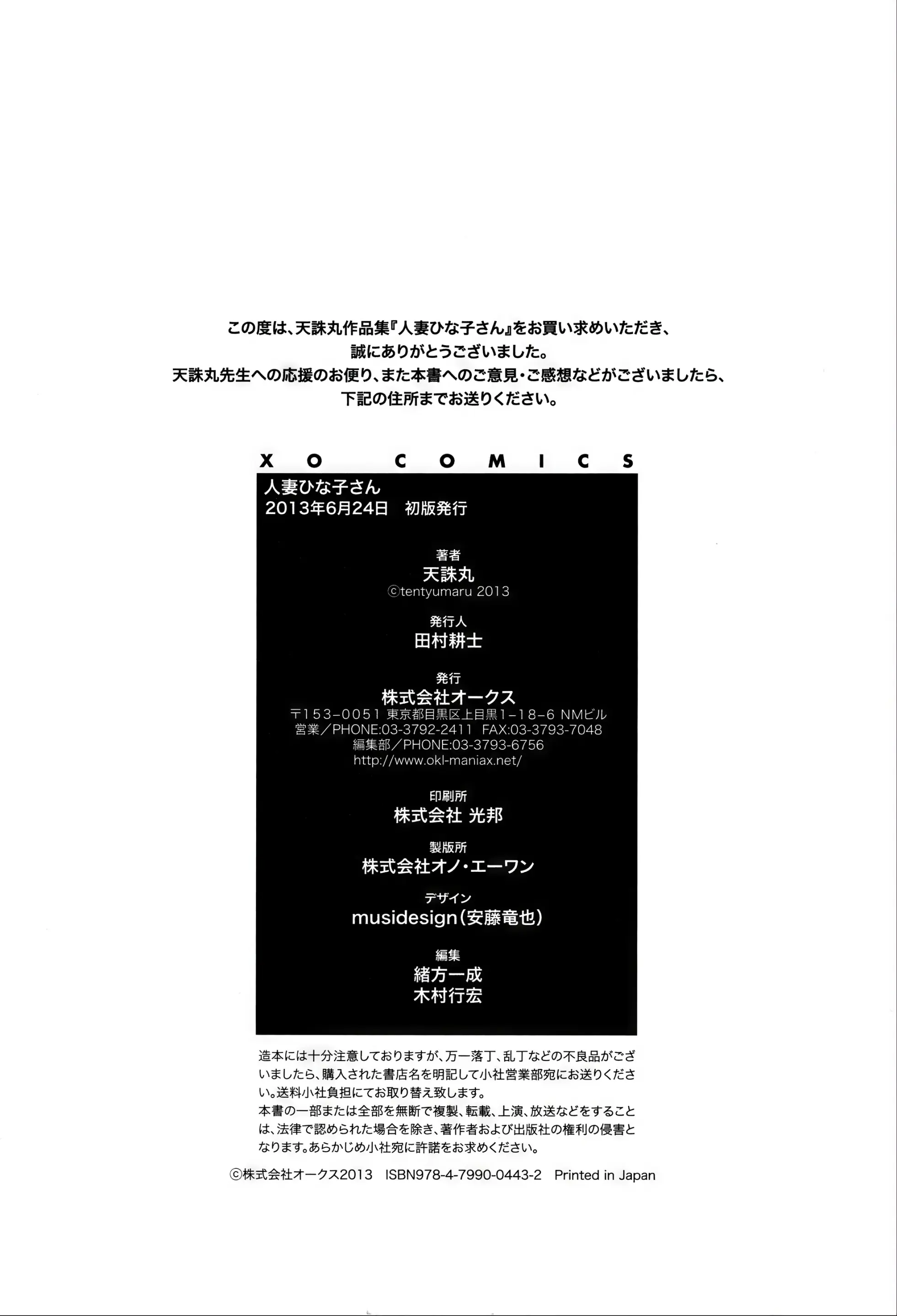 この度は、天誅丸作品集『人妻ひな子さん』をお買い求めいただき、
誠にありがとうございました。
天誅丸先生への応援のお便り、また本書へのご意見・ご感想などがございましたら、
下記の住所までお送りください。

XO COMICS

人妻ひな子さん
2013年6月24日 初版発行

著者
天誅丸
©tentyumaru 2013

発行人
田村耕士

発行
株式会社オークス
〒153-0051 東京都目黒区上目黒1-18-6 NMビル
営業／PHONE:03-3792-2411 FAX:03-3793-7048
編集部／PHONE:03-3793-6756
http://www.okl-maniax.net/

印刷所
株式会社 光邦

製版所
株式会社オノ・エーワン

デザイン
musidesign(安藤竜也)

編集
緒方一成
木村行宏

造本には十分注意しておりますが、万一落丁、乱丁などの不良品がございましたら、購入された書店名を明記して小社営業部宛にお送りください。送料小社負担にてお取り替え致します。
本書の一部または全部を無断で複製、転載、上演、放送などをすることは、法律で認められた場合を除き、著作者および出版社の権利の侵害となります。あらかじめ小社宛に許諾をお求めください。

©株式会社オークス2013 ISBN978-4-7990-0443-2 Printed in Japan